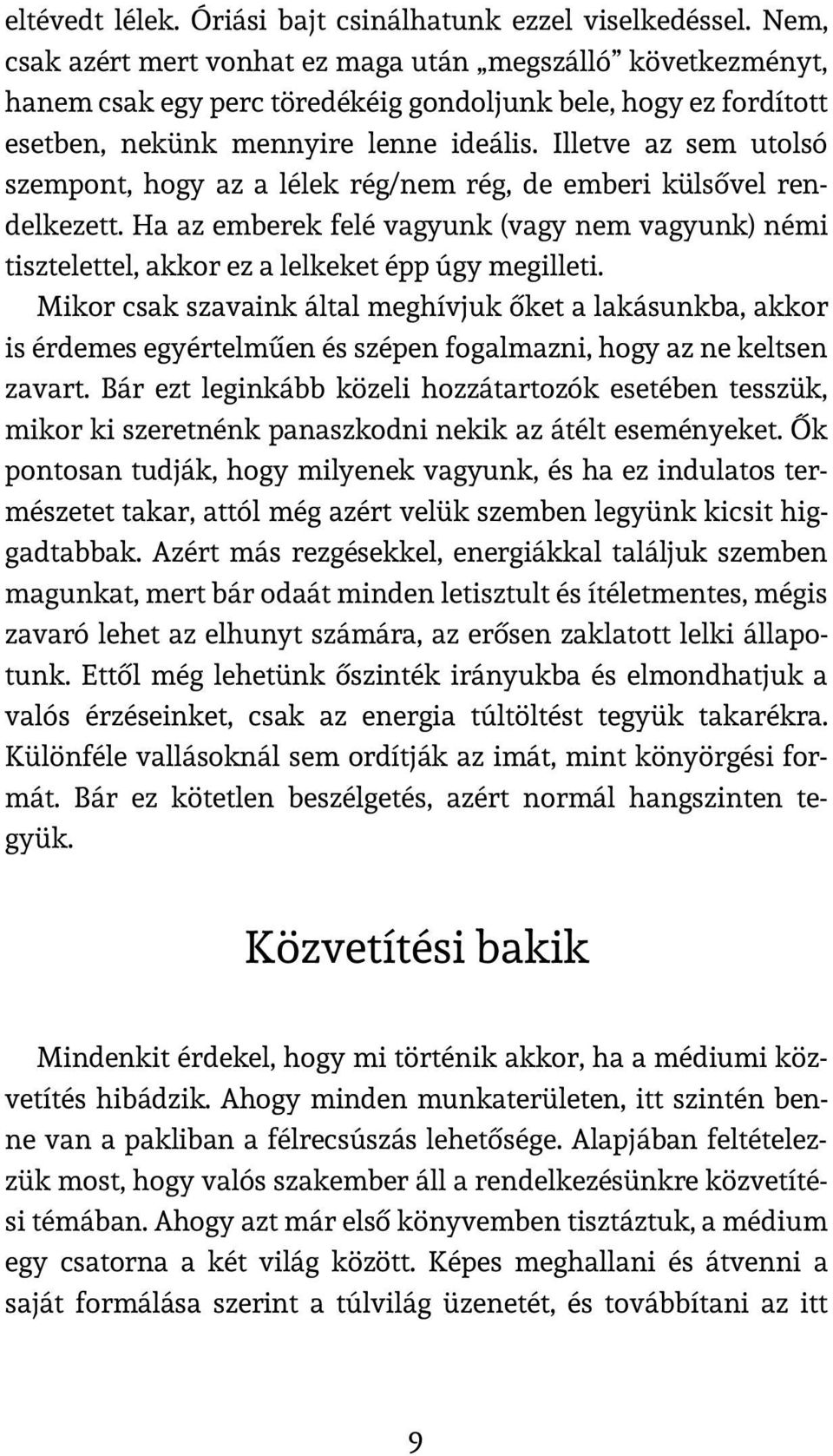 eltévedt lélek. Óriási bajt csinálhatunk ezzel viselkedéssel. Nem, csak azért mert vonhat ez maga után „megszálló” következményt, hanem csak egy perc töredékéig gondoljunk bele, hogy ez fordított esetben, nekünk mennyire lenne ideális. Illetve az sem utolsó szempont, hogy az a lélek rég/nem rég, de emberi külsővel rendelkezett. Ha az emberek felé vagyunk (vagy nem vagyunk) némi tisztelettel, akkor ez a lelkeket épp úgy megilleti.

Mikor csak szavaink által meghívjuk őket a lakásunkba, akkor is érdemes egyértelműen és szépen fogalmazni, hogy az ne keltsen zavart. Bár ezt leginkább közeli hozzátartozók esetében tesszük, mikor ki szeretnénk panaszkodni nekik az átélt eseményeket. Ők pontosan tudják, hogy milyenek vagyunk, és ha ez indulatos természetet takar, attól még azért velük szemben legyünk kicsit higgadtabbak. Azért más rezgésekkel, energiákkal találjuk szemben magunkat, mert bár odaát minden letisztult és ítéletmentes, mégis zavaró lehet az elhunyt számára, az erősen zaklatott lelki állapotunk. Ettől még lehetünk őszinték irányukba és elmondhatjuk a valós érzéseinket, csak az energia túltöltést tegyük takarékra. Különféle vallásoknál sem ordítják az imát, mint könyörgési formát. Bár ez kötetlen beszélgetés, azért normál hangszinten tegyük.

Közvetítési bakik

Mindenkit érdekel, hogy mi történik akkor, ha a médiumi közvetítés hibádzik. Ahogy minden munkaterületen, itt szintén benne van a pakliban a félrecsúszás lehetősége. Alapjában feltételezzük most, hogy valós szakember áll a rendelkezésünkre közvetítési témában. Ahogy azt már első könyvemben tisztáztuk, a médium egy csatorna a két világ között. Képes meghallani és átvenni a saját formálása szerint a túlvilág üzenetét, és továbbítani az itt

9